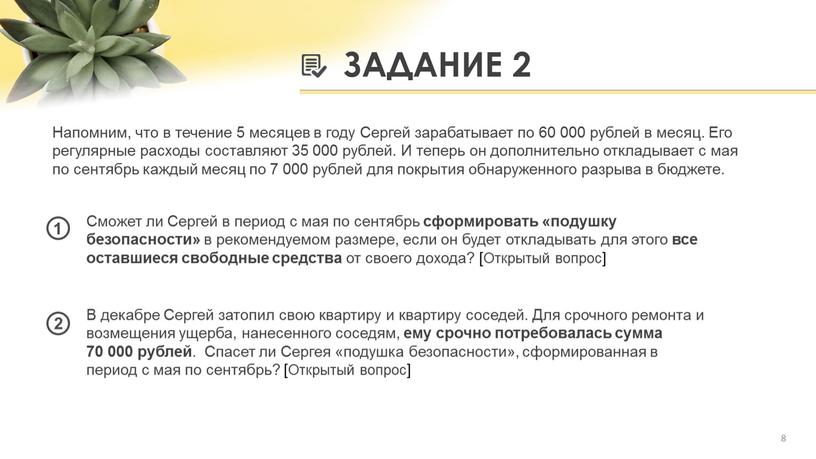 ЗАДАНИЕ 2

Напомним, что в течение 5 месяцев в году Сергей зарабатывает по 60 000 рублей в месяц. Его регулярные расходы составляют 35 000 рублей. И теперь он дополнительно откладывает с мая по сентябрь каждый месяц по 7 000 рублей для покрытия обнаруженного разрыва в бюджете.

1 Сможет ли Сергей в период с мая по сентябрь сформировать «подушку безопасности» в рекомендуемом размере, если он будет откладывать для этого все оставшиеся свободные средства от своего дохода? [Открытый вопрос]

2 В декабре Сергей затопил свою квартиру и квартиру соседей. Для срочного ремонта и возмещения ущерба, нанесенного соседям, ему срочно потребовалась сумма 70 000 рублей. Спасет ли Сергея «подушка безопасности», сформированная в период с мая по сентябрь? [Открытый вопрос]

8